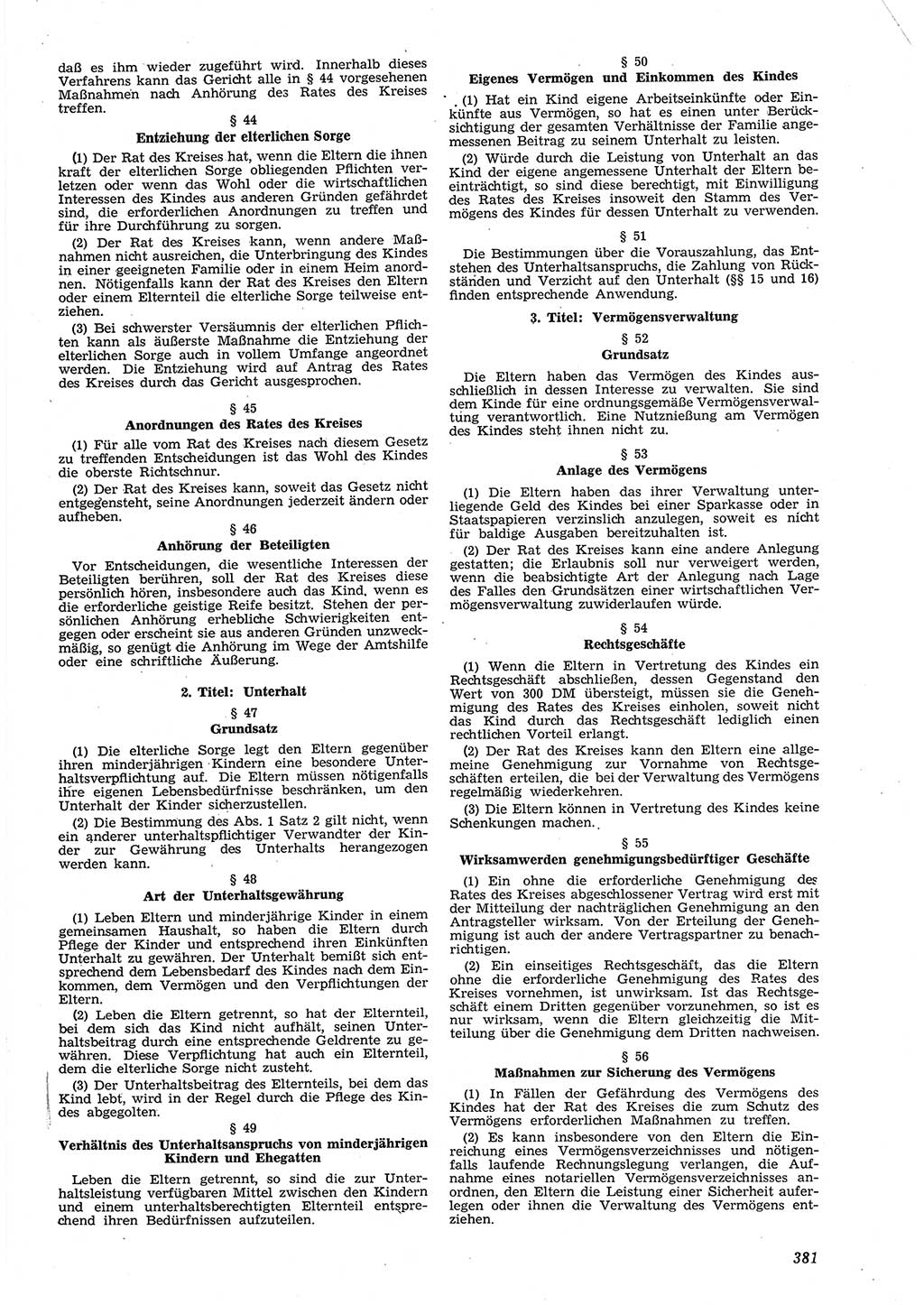 daß es ihm wieder zugeführt wird. Innerhalb dieses Verfahrens kann das Gericht alle in § 44 vorgesehenen Maßnahmen nach Anhörung des Rates des Kreises treffen.

§ 44
Entziehung der elterlichen Sorge

(1) Der Rat des Kreises hat, wenn die Eltern die ihnen kraft der elterlichen Sorge obliegenden Pflichten verletzen oder wenn das Wohl oder die wirtschaftlichen Interessen des Kindes aus anderen Gründen gefährdet sind, die erforderlichen Anordnungen zu treffen und für ihre Durchführung zu sorgen.

(2) Der Rat des Kreises kann, wenn andere Maßnahmen nicht ausreichen, die Unterbringung des Kindes in einer geeigneten Familie oder in einem Heim anordnen. Nötigenfalls kann der Rat des Kreises den Eltern oder einem Elternteil die elterliche Sorge teilweise entziehen.

(3) Bei schwerster Versäumnis der elterlichen Pflichten kann als äußerste Maßnahme die Entziehung der elterlichen Sorge auch in vollem Umfange angeordnet werden. Die Entziehung wird auf Antrag des Rates des Kreises durch das Gericht ausgesprochen.

§ 45
Anordnungen des Rates des Kreises

(1) Für alle vom Rat des Kreises nach diesem Gesetz zu treffenden Entscheidungen ist das Wohl des Kindes die oberste Richtschnur.

(2) Der Rat des Kreises kann, soweit das Gesetz nicht entgegensteht, seine Anordnungen jederzeit ändern oder aufheben.

§ 46
Anhörung der Beteiligten

Vor Entscheidungen, die wesentliche Interessen der Beteiligten berühren, soll der Rat des Kreises diese persönlich hören, insbesondere auch das Kind, wenn es die erforderliche geistige Reife besitzt. Stehen der persönlichen Anhörung erhebliche Schwierigkeiten entgegen oder erscheint sie aus anderen Gründen unzweckmäßig, so genügt die Anhörung im Wege der Amtshilfe oder eine schriftliche Äußerung.

2. Titel: Unterhalt

§ 47
Grundsatz

(1) Die elterliche Sorge legt den Eltern gegenüber ihren minderjährigen Kindern eine besondere Unterhaltsverpflichtung auf. Die Eltern müssen nötigenfalls ihre eigenen Lebensbedürfnisse beschränken, um den Unterhalt der Kinder sicherzustellen.

(2) Die Bestimmung des Abs. 1 Satz 2 gilt nicht, wenn ein anderer unterhaltspflichtiger Verwandter der Kinder zur Gewährung des Unterhalts herangezogen werden kann.

§ 48
Art der Unterhaltsgewährung

(1) Leben Eltern und minderjährige Kinder in einem gemeinsamen Haushalt, so haben die Eltern durch Pflege der Kinder und entsprechend ihren Einkünften Unterhalt zu gewähren. Der Unterhalt bemißt sich entsprechend dem Lebensbedarf des Kindes nach dem Einkommen, dem Vermögen und den Verpflichtungen der Eltern.

(2) Leben die Eltern getrennt, so hat der Elternteil, bei dem sich das Kind nicht aufhält, seinen Unterhaltsbeitrag durch eine entsprechende Geldrente zu gewähren. Diese Verpflichtung hat auch ein Elternteil, dem die elterliche Sorge nicht zusteht.

(3) Der Unterhaltsbeitrag des Elternteils, bei dem das Kind lebt, wird in der Regel durch die Pflege des Kindes abgegolten.

§ 49
Verhältnis des Unterhaltsanspruchs von minderjährigen Kindern und Ehegatten

Leben die Eltern getrennt, so sind die zur Unterhaltsleistung verfügbaren Mittel zwischen den Kindern und einem unterhaltsberechtigten Elternteil entsprechend ihren Bedürfnissen aufzuteilen.

§ 50
Eigenes Vermögen und Einkommen des Kindes

(1) Hat ein Kind eigene Arbeitseinkünfte oder Einkünfte aus Vermögen, so hat es einen unter Berücksichtigung der gesamten Verhältnisse der Familie angemessenen Beitrag zu seinem Unterhalt zu leisten.

(2) Würde durch die Leistung von Unterhalt an das Kind der eigene angemessene Unterhalt der Eltern beeinträchtigt, so sind diese berechtigt, mit Einwilligung des Rates des Kreises insoweit den Stamm des Vermögens des Kindes für dessen Unterhalt zu verwenden.

§ 51

Die Bestimmungen über die Vorauszahlung, das Entstehen des Unterhaltsanspruchs, die Zahlung von Rückständen und Verzicht auf den Unterhalt (§§ 15 und 16) finden entsprechende Anwendung.

3. Titel: Vermögensverwaltung

§ 52
Grundsatz

Die Eltern haben das Vermögen des Kindes ausschließlich in dessen Interesse zu verwalten. Sie sind dem Kinde für eine ordnungsgemäße Vermögensverwaltung verantwortlich. Eine Nutznießung am Vermögen des Kindes steht ihnen nicht zu.

§ 53
Anlage des Vermögens

(1) Die Eltern haben das ihrer Verwaltung unterliegende Geld des Kindes bei einer Sparkasse oder in Staatspapieren verzinslich anzulegen, soweit es nicht für baldige Ausgaben bereitzuhalten ist.

(2) Der Rat des Kreises kann eine andere Anlegung gestatten; die Erlaubnis soll nur verweigert werden, wenn die beabsichtigte Art der Anlegung nach Lage des Falles den Grundsätzen einer wirtschaftlichen Vermögensverwaltung zuwiderlaufen würde.

§ 54
Rechtsgeschäfte

(1) Wenn die Eltern in Vertretung des Kindes ein Rechtsgeschäft abschließen, dessen Gegenstand den Wert von 300 DM übersteigt, müssen sie die Genehmigung des Rates des Kreises einholen, soweit nicht das Kind durch das Rechtsgeschäft lediglich einen rechtlichen Vorteil erlangt.

(2) Der Rat des Kreises kann den Eltern eine allgemeine Genehmigung zur Vornahme von Rechtsgeschäften erteilen, die bei der Verwaltung des Vermögens regelmäßig wiederkehren.

(3) Die Eltern können in Vertretung des Kindes keine Schenkungen machen.

§ 55
Wirksamwerden genehmigungsbedürftiger Geschäfte

(1) Ein ohne die erforderliche Genehmigung des Rates des Kreises abgeschlossener Vertrag wird erst mit der Mitteilung der nachträglichen Genehmigung an den Antragsteller wirksam. Von der Erteilung der Genehmigung ist auch der andere Vertragspartner zu benachrichtigen.

(2) Ein einseitiges Rechtsgeschäft, das die Eltern ohne die erforderliche Genehmigung des Rates des Kreises vornehmen, ist unwirksam. Ist das Rechtsgeschäft einem Dritten gegenüber vorzunehmen, so ist es nur wirksam, wenn die Eltern gleichzeitig die Mitteilung über die Genehmigung dem Dritten nachweisen.

§ 56
Maßnahmen zur Sicherung des Vermögens

(1) In Fällen der Gefährdung des Vermögens des Kindes hat der Rat des Kreises die zum Schutz des Vermögens erforderlichen Maßnahmen zu treffen.

(2) Es kann insbesondere von den Eltern die Einreichung eines Vermögensverzeichnisses und nötigenfalls laufende Rechnungslegung verlangen, die Aufnahme eines notariellen Vermögensverzeichnisses anordnen, den Eltern die Leistung einer Sicherheit auferlegen oder ihnen die Verwaltung des Vermögens entziehen.

381